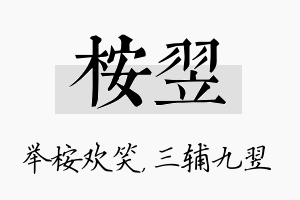 桉翌

举桉欢笑，三辅九翌